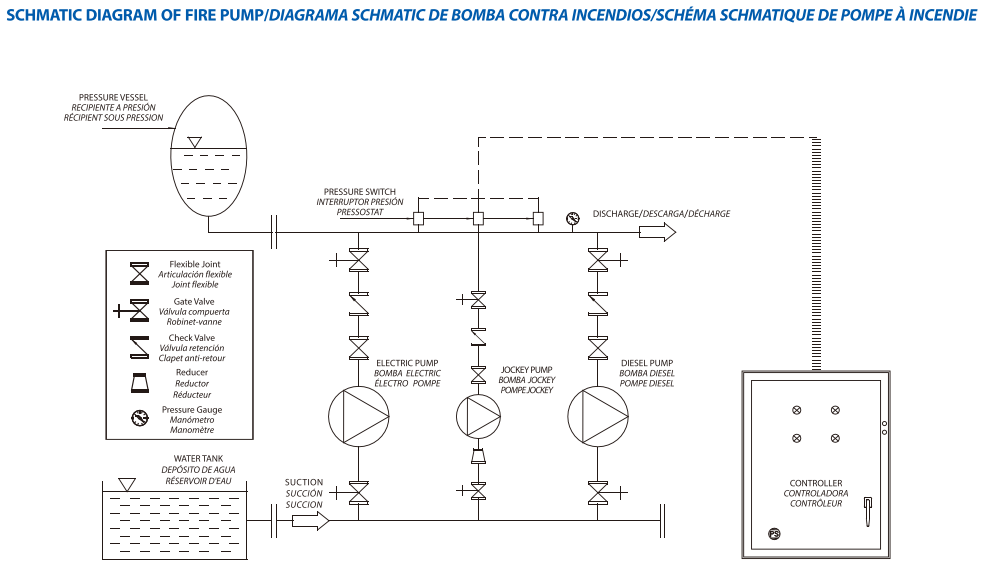 SCHMATIC DIAGRAM OF FIRE PUMP/DIAGRAMA SCHMATIC DE BOMBA CONTRA INCENDIOS/SCHÉMA SCHMATIQUE DE POMPE À INCENDIE

PRESSURE VESSEL
RECIPIENTE A PRESIÓN
RÉCIPIENT SOUS PRESSION

PRESSURE SWITCH
INTERRUPTOR PRESIÓN
PRESSOSTAT

DISCHARGE/DESCARGA/DÉCHARGE

Flexible Joint
Articulación flexible
Joint flexible

Gate Valve
Válvula compuerta
Robinet-vanne

Check Valve
Válvula retención
Clapet anti-retour

Reducer
Reductor
Réducteur

Pressure Gauge
Manómetro
Manomètre

ELECTRIC PUMP
BOMBA ELECTRIC
ÉLECTRO POMPE

JOCKEY PUMP
BOMBA JOCKEY
POMPE JOCKEY

DIESEL PUMP
BOMBA DIESEL
POMPE DIESEL

WATER TANK
DEPÓSITO DE AGUA
RÉSERVOIR D'EAU

SUCTION
SUCCIÓN
SUCCION

CONTROLLER
CONTROLADORA
CONTRÔLEUR

PS